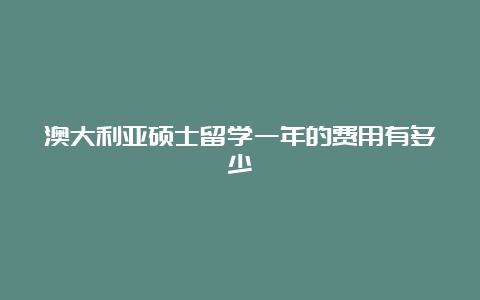 澳大利亚硕士留学一年的费用有多少